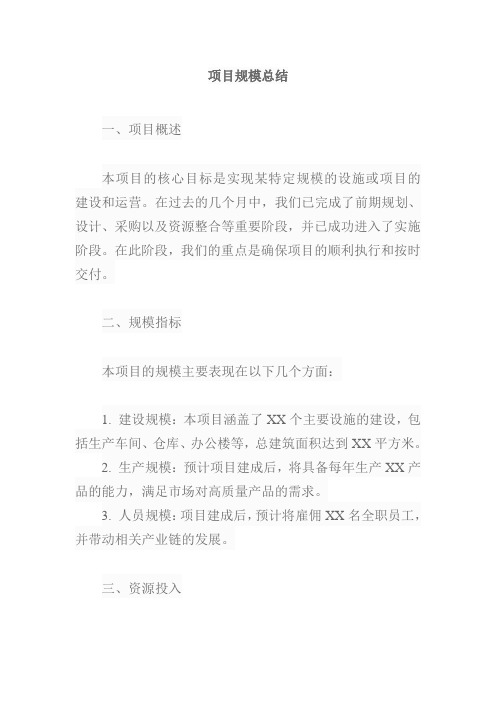 项目规模总结

一、项目概述

本项目的核心目标是实现某特定规模的设施或项目的建设和运营。在过去的几个月中，我们已完成了前期规划、设计、采购以及资源整合等重要阶段，并已成功进入了实施阶段。在此阶段，我们的重点是确保项目的顺利执行和按时交付。

二、规模指标

本项目的规模主要表现在以下几个方面：

1. 建设规模：本项目涵盖了 XX 个主要设施的建设，包括生产车间、仓库、办公楼等，总建筑面积达到 XX 平方米。
2. 生产规模：预计项目建成后，将具备每年生产 XX 产品的能力，满足市场对高质量产品的需求。
3. 人员规模：项目建成后，预计将雇佣 XX 名全职员工，并带动相关产业链的发展。

三、资源投入